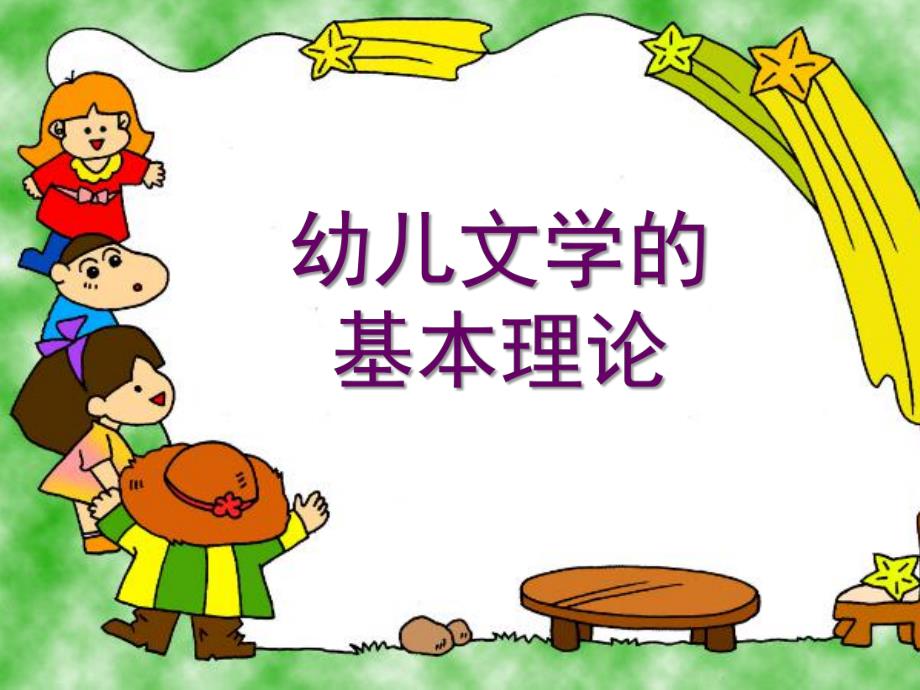 幼儿文学的
基本理论